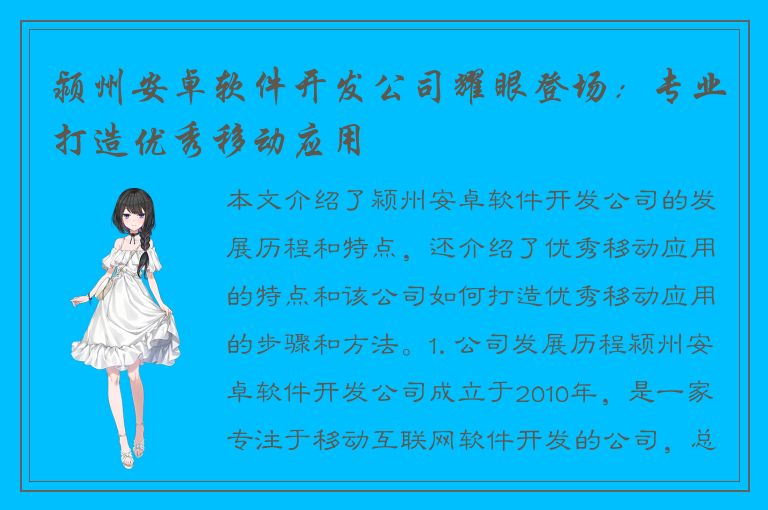 颍州安卓软件开发公司耀眼登场：专业打造优秀移动应用

本文介绍了颍州安卓软件开发公司的发展历程和特点，还介绍了优秀移动应用的特点和该公司如何打造优秀移动应用的步骤和方法。1. 公司发展历程颍州安卓软件开发公司成立于2010年，是一家专注于移动互联网软件开发的公司，总